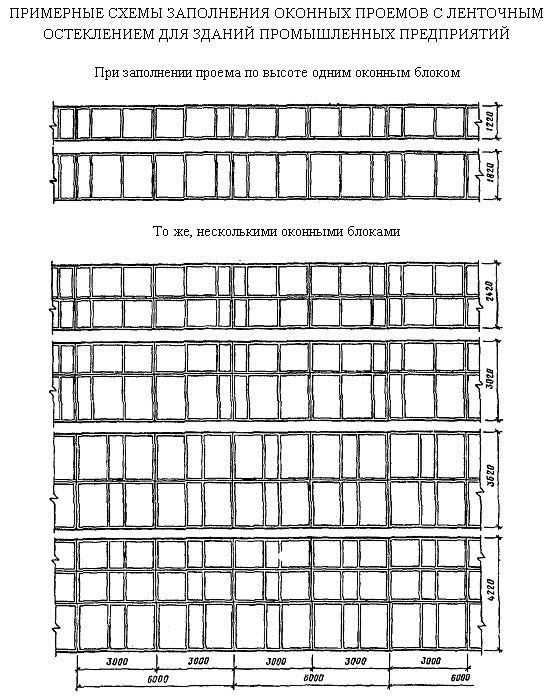 ПРИМЕРНЫЕ СХЕМЫ ЗАПОЛНЕНИЯ ОКОННЫХ ПРОЕМОВ С ЛЕНТОЧНЫМ ОСТЕКЛЕНИЕМ ДЛЯ ЗДАНИЙ ПРОМЫШЛЕННЫХ ПРЕДПРИЯТИЙ

При заполнении проема по высоте одним оконным блоком

1220

1820

То же, несколькими оконными блоками

2420

3020

3620

4220

3000 3000 3000 3000 3000

6000 6000 6000